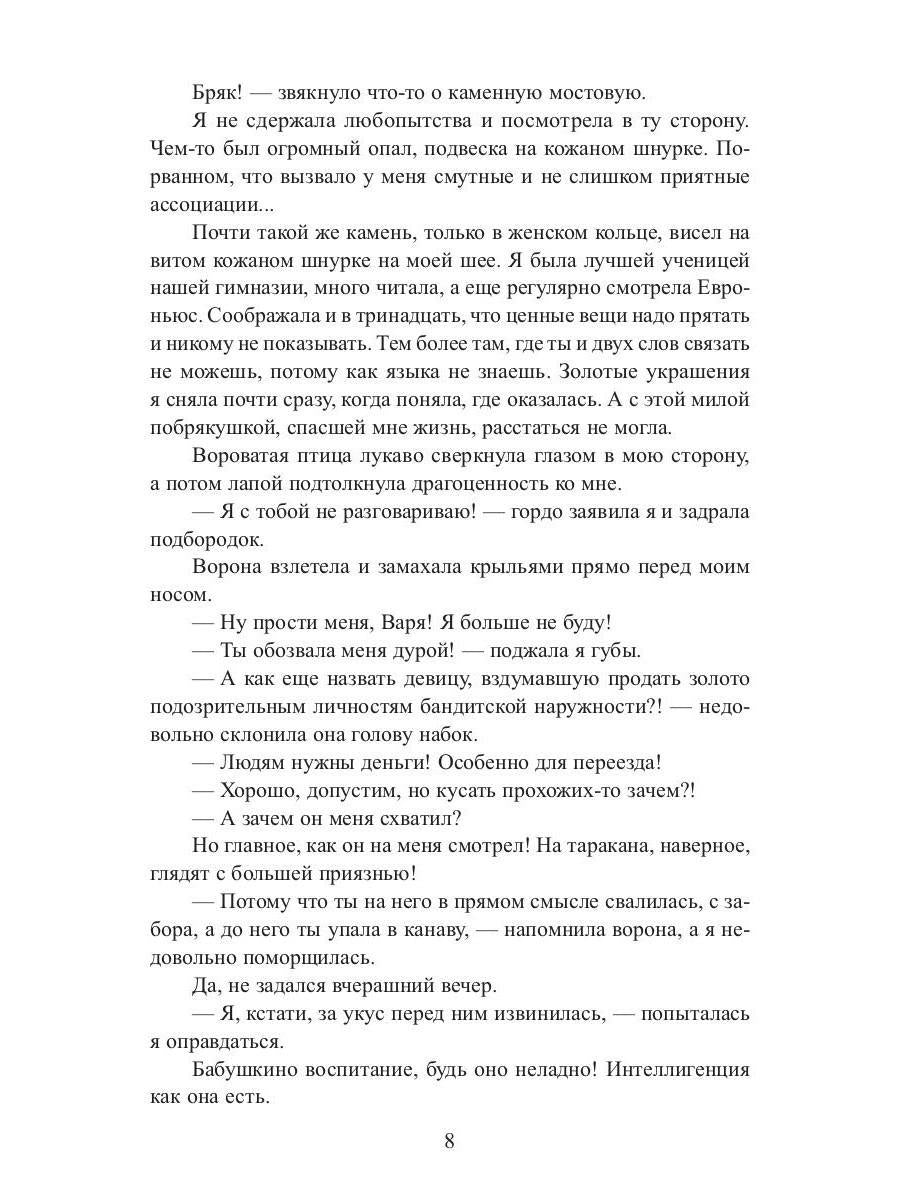 Бряк! — звякнуло что-то о каменную мостовую.

Я не сдержала любопытства и посмотрела в ту сторону. Чем-то был огромный опал, подвеска на кожаном шнурке. Порванном, что вызвало у меня смутные и не слишком приятные ассоциации...

Почти такой же камень, только в женском кольце, висел на витом кожаном шнурке на моей шее. Я была лучшей ученицей нашей гимназии, много читала, а еще регулярно смотрела Евроньюс. Соображала и в тринадцать, что ценные вещи надо прятать и никому не показывать. Тем более там, где ты и двух слов связать не можешь, потому как языка не знаешь. Золотые украшения я сняла почти сразу, когда поняла, где оказалась. А с этой милой побрякушкой, спасшей мне жизнь, расстаться не могла.

Вороватая птица лукаво сверкнула глазом в мою сторону, а потом лапой подтолкнула драгоценность ко мне.

— Я с тобой не разговариваю! — гордо заявила я и задрала подбородок.

Ворона взлетела и замахала крыльями прямо перед моим носом.

— Ну прости меня, Варя! Я больше не буду!

— Ты обозвала меня дурой! — поджала я губы.

— А как еще назвать девицу, вздумавшую продать золото подозрительным личностям бандитской наружности?! — недовольно склонила она голову набок.

— Людям нужны деньги! Особенно для переезда!

— Хорошо, допустим, но кусать прохожих-то зачем?!

— А зачем он меня схватил?

Но главное, как он на меня смотрел! На таракана, наверное, глядят с большей приязнью!

— Потому что ты на него в прямом смысле свалилась, с забора, а до него ты упала в канаву, — напомнила ворона, а я недовольно поморщилась.

Да, не задался вчерашний вечер.

— Я, кстати, за укус перед ним извинилась, — попыталась я оправдаться.

Бабушкино воспитание, будь оно неладно! Интеллигенция как она есть.

8